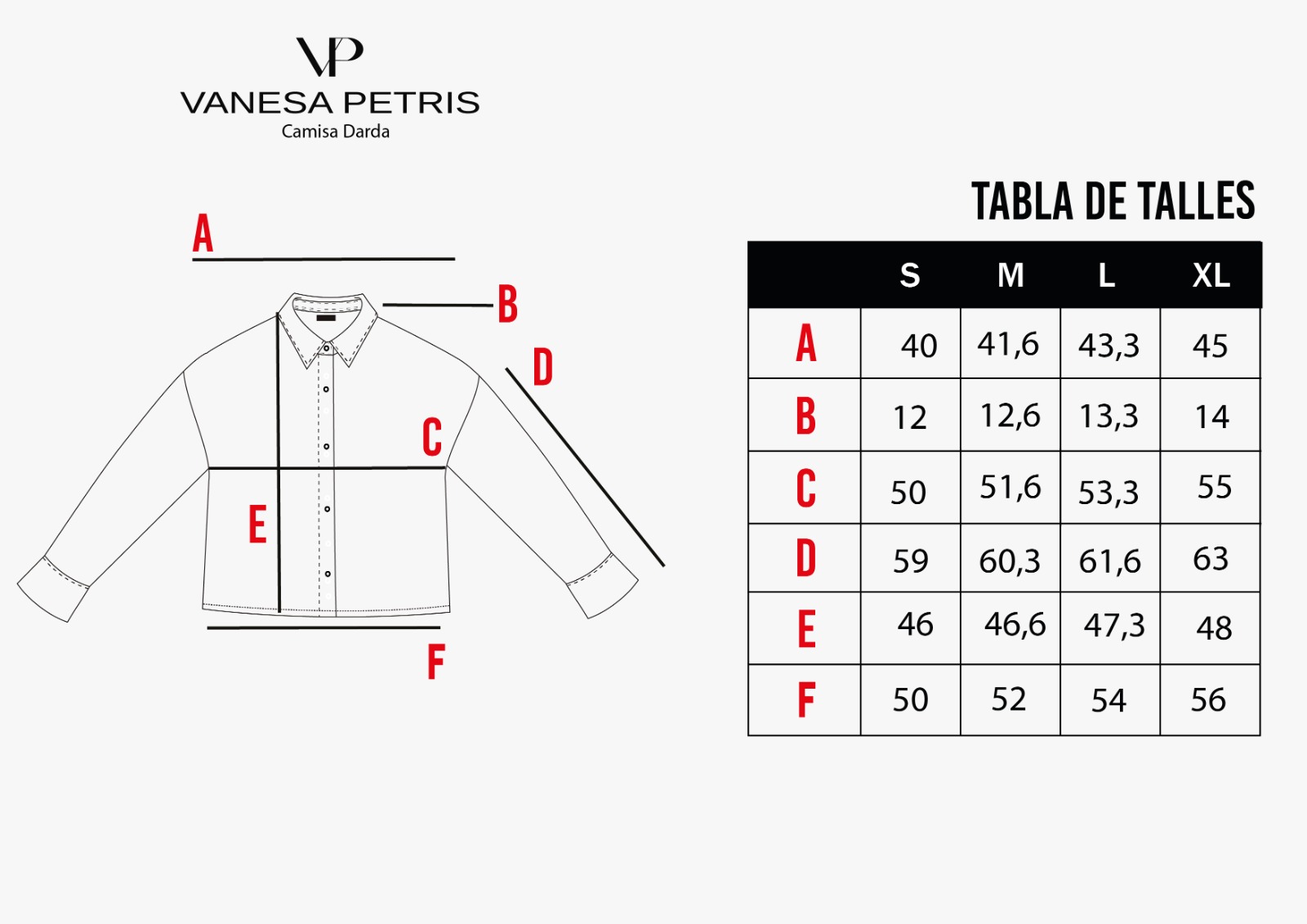 VP
VANESA PETRIS
Camisa Darda

A
B
D
C
E
F

TABLA DE TALLES

| | S | M | L | XL |
|---|---|---|---|---|
| A | 40 | 41,6 | 43,3 | 45 |
| B | 12 | 12,6 | 13,3 | 14 |
| C | 50 | 51,6 | 53,3 | 55 |
| D | 59 | 60,3 | 61,6 | 63 |
| E | 46 | 46,6 | 47,3 | 48 |
| F | 50 | 52 | 54 | 56 |